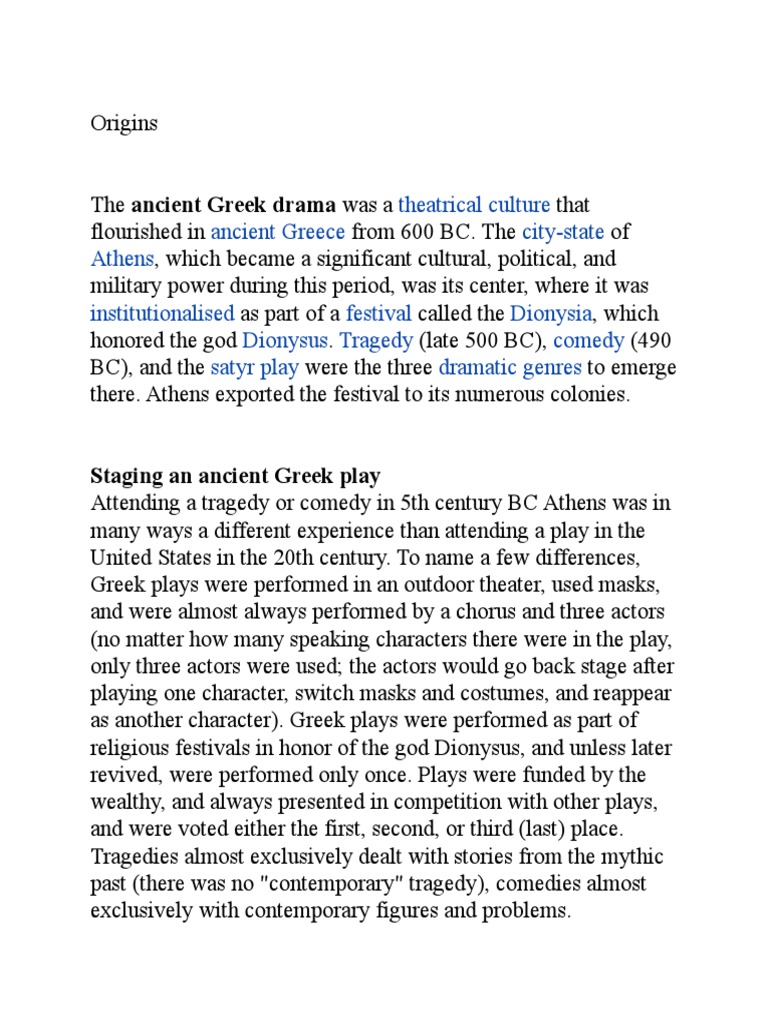 Origins

The ancient Greek drama was a theatrical culture that flourished in ancient Greece from 600 BC. The city-state of Athens, which became a significant cultural, political, and military power during this period, was its center, where it was institutionalised as part of a festival called the Dionysia, which honored the god Dionysus. Tragedy (late 500 BC), comedy (490 BC), and the satyr play were the three dramatic genres to emerge there. Athens exported the festival to its numerous colonies.

Staging an ancient Greek play
Attending a tragedy or comedy in 5th century BC Athens was in many ways a different experience than attending a play in the United States in the 20th century. To name a few differences, Greek plays were performed in an outdoor theater, used masks, and were almost always performed by a chorus and three actors (no matter how many speaking characters there were in the play, only three actors were used; the actors would go back stage after playing one character, switch masks and costumes, and reappear as another character). Greek plays were performed as part of religious festivals in honor of the god Dionysus, and unless later revived, were performed only once. Plays were funded by the wealthy, and always presented in competition with other plays, and were voted either the first, second, or third (last) place. Tragedies almost exclusively dealt with stories from the mythic past (there was no "contemporary" tragedy), comedies almost exclusively with contemporary figures and problems.